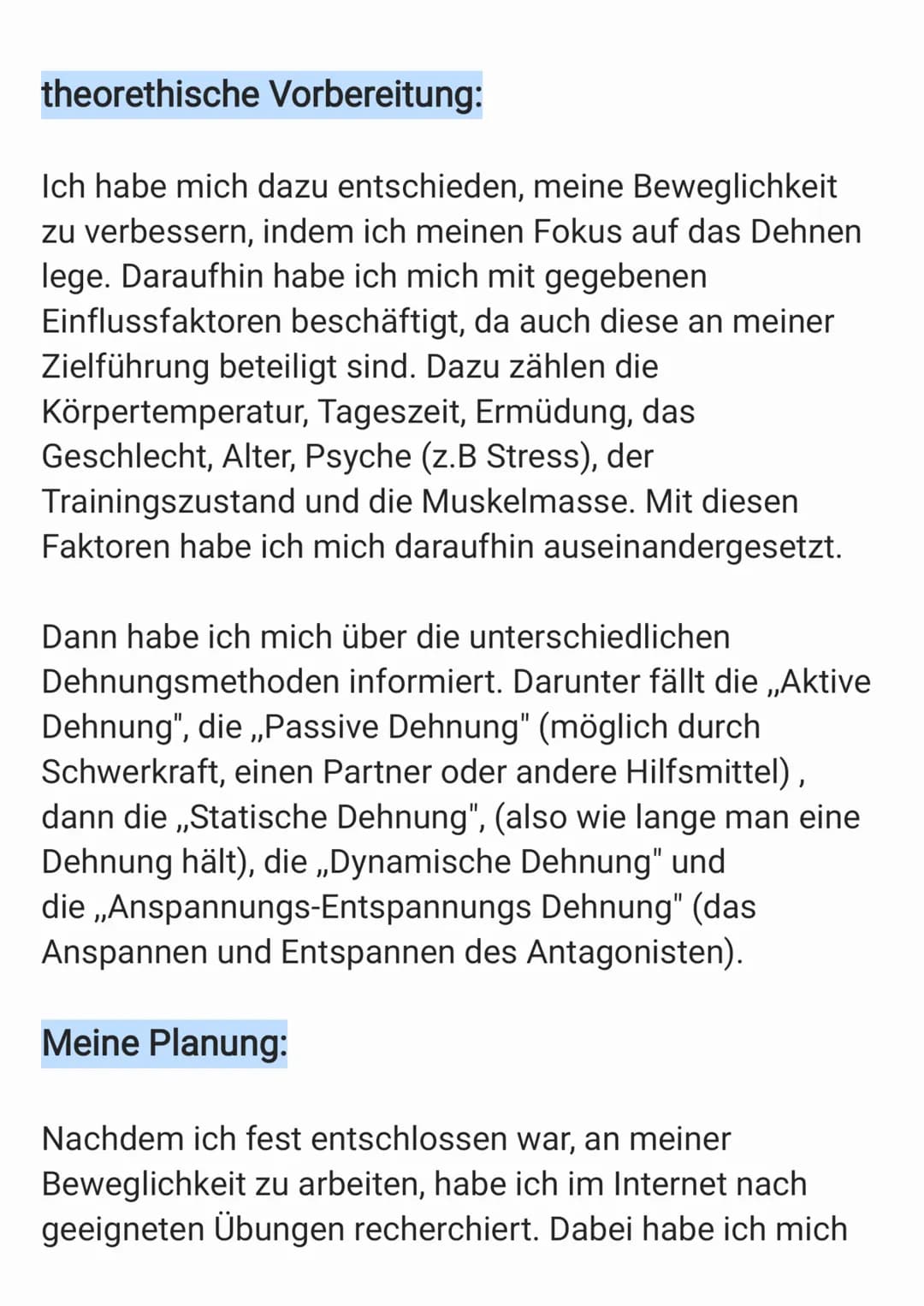 theorethische Vorbereitung:

Ich habe mich dazu entschieden, meine Beweglichkeit zu verbessern, indem ich meinen Fokus auf das Dehnen lege. Daraufhin habe ich mich mit gegebenen Einflussfaktoren beschäftigt, da auch diese an meiner Zielführung beteiligt sind. Dazu zählen die Körpertemperatur, Tageszeit, Ermüdung, das Geschlecht, Alter, Psyche (z.B Stress), der Trainingszustand und die Muskelmasse. Mit diesen Faktoren habe ich mich daraufhin auseinandergesetzt.

Dann habe ich mich über die unterschiedlichen Dehnungsmethoden informiert. Darunter fällt die „Aktive Dehnung", die „Passive Dehnung" (möglich durch Schwerkraft, einen Partner oder andere Hilfsmittel) , dann die „Statische Dehnung", (also wie lange man eine Dehnung hält), die „Dynamische Dehnung" und die „Anspannungs-Entspannungs Dehnung" (das Anspannen und Entspannen des Antagonisten).

Meine Planung:

Nachdem ich fest entschlossen war, an meiner Beweglichkeit zu arbeiten, habe ich im Internet nach geeigneten Übungen recherchiert. Dabei habe ich mich